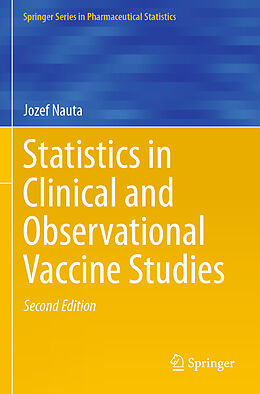 Springer Series in Pharmaceutical Statistics

Jozef Nauta

Statistics in Clinical and Observational Vaccine Studies

Second Edition

Springer